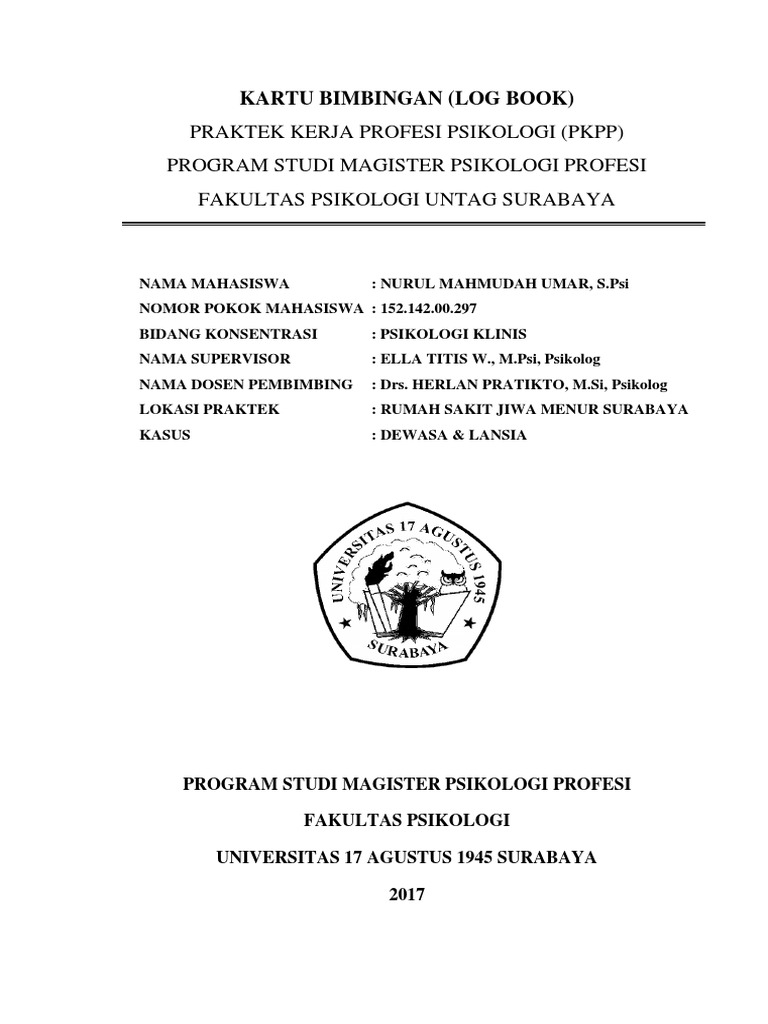 KARTU BIMBINGAN (LOG BOOK)

PRAKTEK KERJA PROFESI PSIKOLOGI (PKPP)

PROGRAM STUDI MAGISTER PSIKOLOGI PROFESI

FAKULTAS PSIKOLOGI UNTAG SURABAYA

NAMA MAHASISWA : NURUL MAHMUDAH UMAR, S.Psi
NOMOR POKOK MAHASISWA : 152.142.00.297
BIDANG KONSENTRASI : PSIKOLOGI KLINIS
NAMA SUPERVISOR : ELLA TITIS W., M.Psi, Psikolog
NAMA DOSEN PEMBIMBING : Drs. HERLAN PRATIKTO, M.Si, Psikolog
LOKASI PRAKTEK : RUMAH SAKIT JIWA MENUR SURABAYA
KASUS : DEWASA & LANSIA

UNIVERSITAS 17 AGUSTUS 1945
SURABAYA

PROGRAM STUDI MAGISTER PSIKOLOGI PROFESI

FAKULTAS PSIKOLOGI

UNIVERSITAS 17 AGUSTUS 1945 SURABAYA

2017